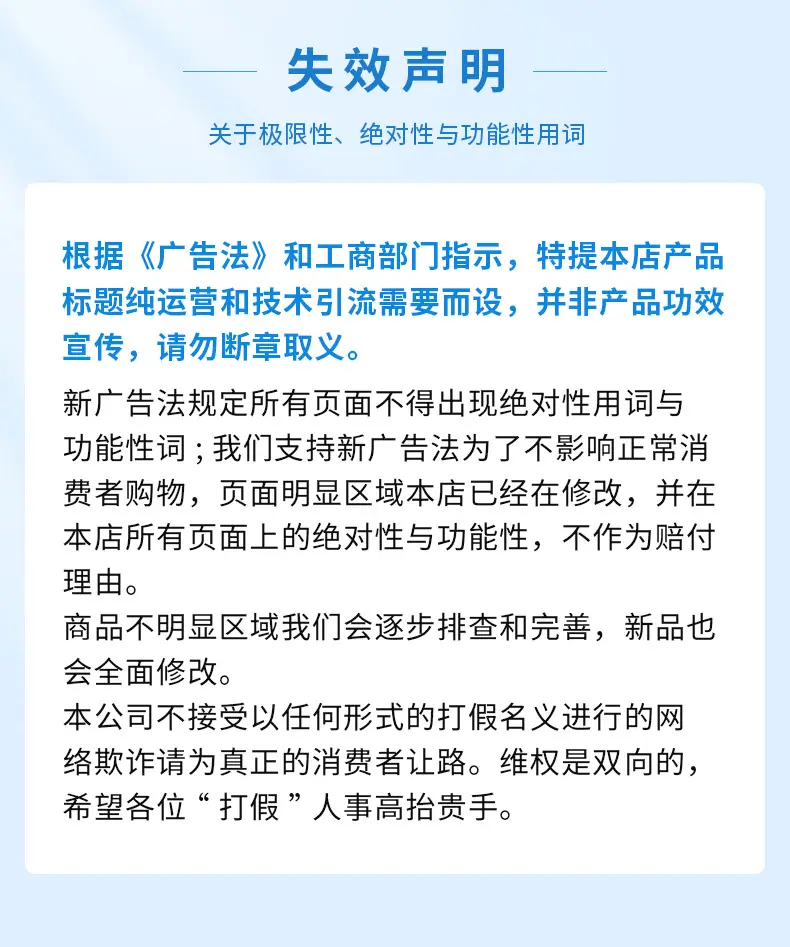 失效声明

关于极限性、绝对性与功能性用词

根据《广告法》和工商部门指示，特提本店产品标题纯运营和技术引流需要而设，并非产品功效宣传，请勿断章取义。

新广告法规定所有页面不得出现绝对性用词与功能性词；我们支持新广告法为了不影响正常消费者购物，页面明显区域本店已经在修改，并在本店所有页面上的绝对性与功能性，不作为赔付理由。
商品不明显区域我们会逐步排查和完善，新品也会全面修改。
本公司不接受以任何形式的打假名义进行的网络欺诈请为真正的消费者让路。维权是双向的，希望各位“打假”人事高抬贵手。